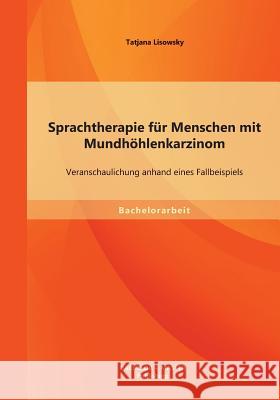 Tatjana Lisowsky

Sprachtherapie für Menschen mit Mundhöhlenkarzinom

Veranschaulichung anhand eines Fallbeispiels

Bachelorarbeit

Kraina Książek